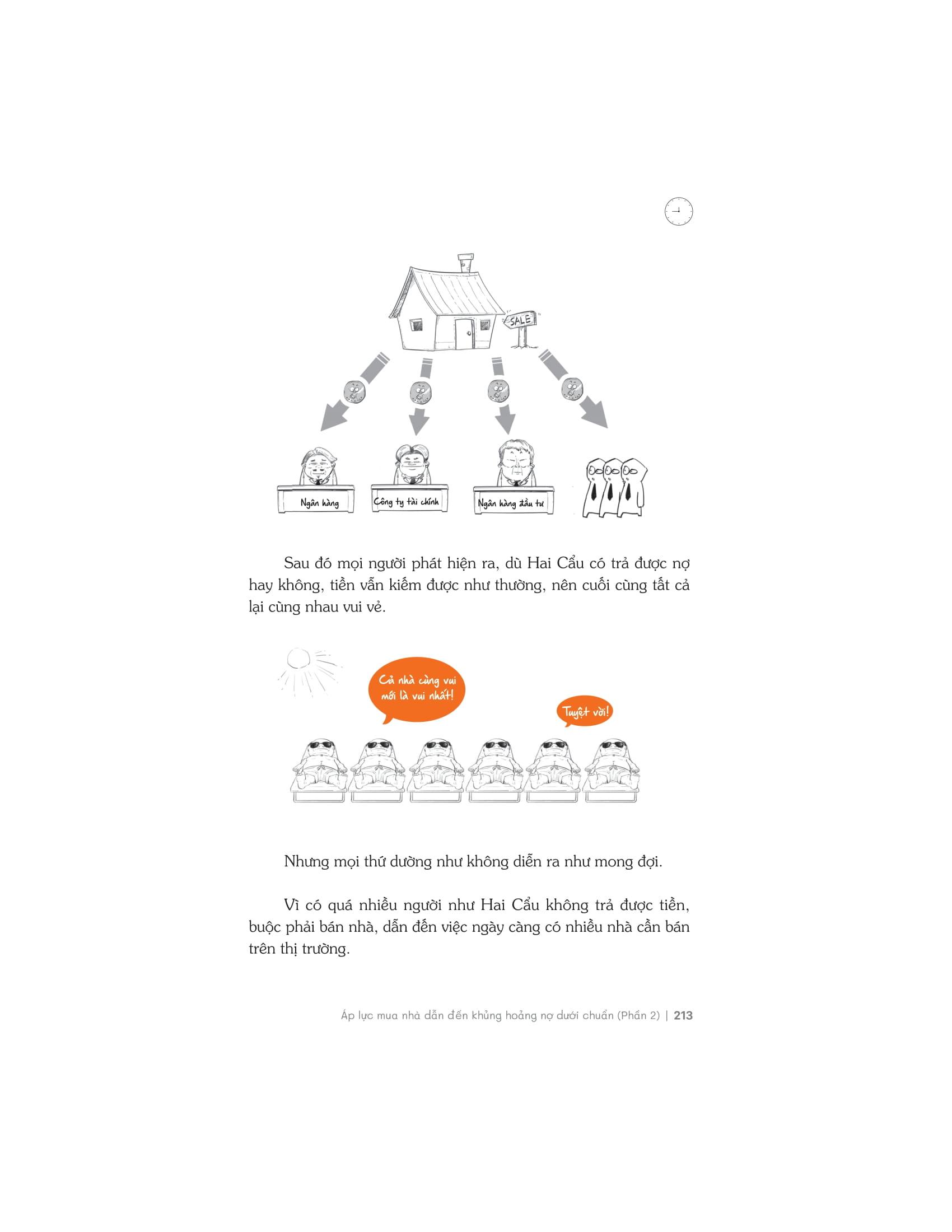 SALE

Ngân hàng

Công ty tài chính

Ngân hàng đầu tư

Sau đó mọi người phát hiện ra, dù Hai Cẩu có trả được nợ hay không, tiền vẫn kiếm được như thường, nên cuối cùng tất cả lại cùng nhau vui vẻ.

Cả nhà cùng vui mới là vui nhất!

Tuyệt vời!

Nhưng mọi thứ dường như không diễn ra như mong đợi.

Vì có quá nhiều người như Hai Cẩu không trả được tiền, buộc phải bán nhà, dẫn đến việc ngày càng có nhiều nhà cần bán trên thị trường.

Áp lực mua nhà dẫn đến khủng hoảng nợ dưới chuẩn (Phần 2) | 213